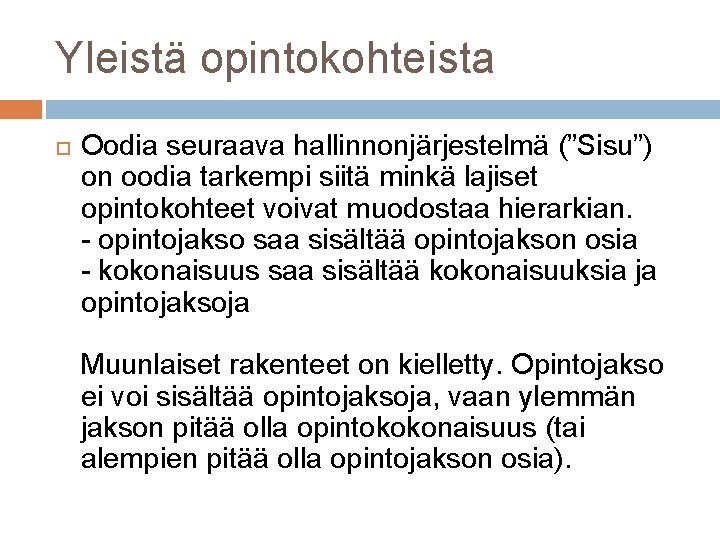 Yleistä opintokohteista

☐ Oodia seuraava hallinnonjärjestelmä ("Sisu") on oodia tarkempi siitä minkä lajiset opintokohteet voivat muodostaa hierarkian.
- opintojakso saa sisältää opintojakson osia
- kokonaisuus saa sisältää kokonaisuuksia ja opintojaksoja

Muunlaiset rakenteet on kielletty. Opintojakso ei voi sisältää opintojaksoja, vaan ylemmän jakson pitää olla opintokokonaisuus (tai alempien pitää olla opintojakson osia).